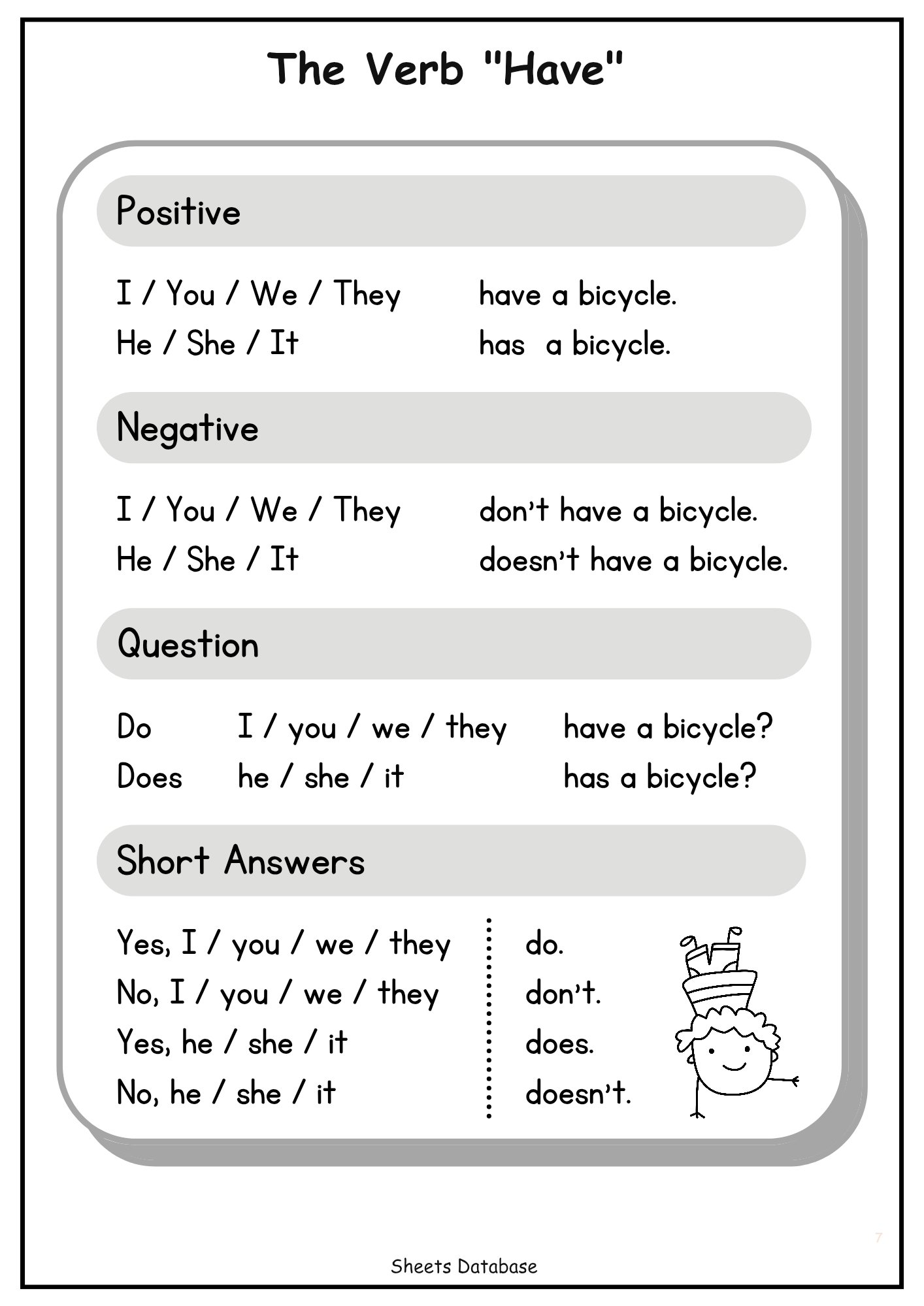 The Verb "Have"

Positive

I / You / We / They have a bicycle.
He / She / It has a bicycle.

Negative

I / You / We / They don't have a bicycle.
He / She / It doesn't have a bicycle.

Question

Do I / you / we / they have a bicycle?
Does he / she / it has a bicycle?

Short Answers

Yes, I / you / we / they do.
No, I / you / we / they don't.
Yes, he / she / it does.
No, he / she / it doesn't.

7

Sheets Database